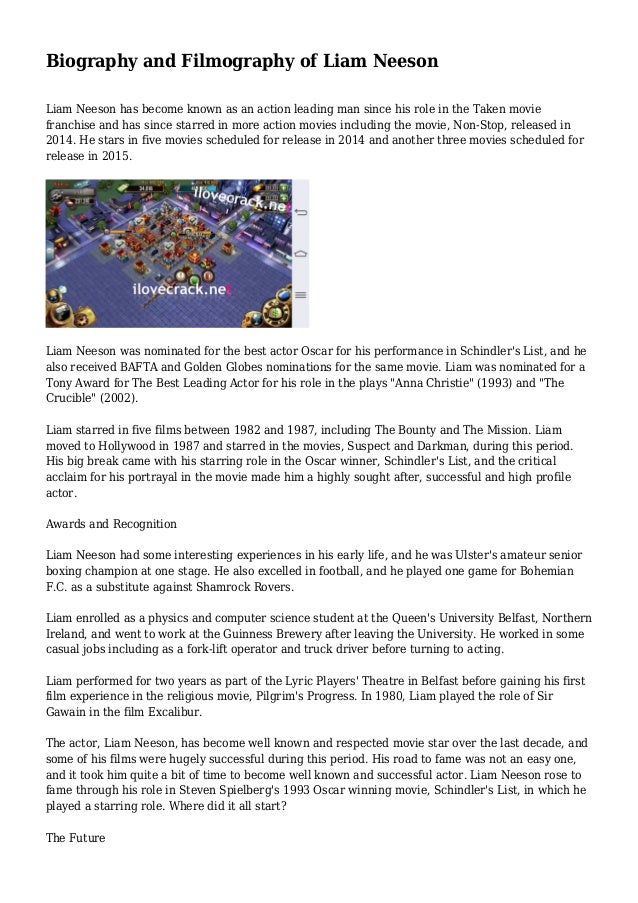 Biography and Filmography of Liam Neeson

Liam Neeson has become known as an action leading man since his role in the Taken movie franchise and has since starred in more action movies including the movie, Non-Stop, released in 2014. He stars in five movies scheduled for release in 2014 and another three movies scheduled for release in 2015.

ilovecrack.ne

ilovecrack.ne

Liam Neeson was nominated for the best actor Oscar for his performance in Schindler's List, and he also received BAFTA and Golden Globes nominations for the same movie. Liam was nominated for a Tony Award for The Best Leading Actor for his role in the plays "Anna Christie" (1993) and "The Crucible" (2002).

Liam starred in five films between 1982 and 1987, including The Bounty and The Mission. Liam moved to Hollywood in 1987 and starred in the movies, Suspect and Darkman, during this period. His big break came with his starring role in the Oscar winner, Schindler's List, and the critical acclaim for his portrayal in the movie made him a highly sought after, successful and high profile actor.

Awards and Recognition

Liam Neeson had some interesting experiences in his early life, and he was Ulster's amateur senior boxing champion at one stage. He also excelled in football, and he played one game for Bohemian F.C. as a substitute against Shamrock Rovers.

Liam enrolled as a physics and computer science student at the Queen's University Belfast, Northern Ireland, and went to work at the Guinness Brewery after leaving the University. He worked in some casual jobs including as a fork-lift operator and truck driver before turning to acting.

Liam performed for two years as part of the Lyric Players' Theatre in Belfast before gaining his first film experience in the religious movie, Pilgrim's Progress. In 1980, Liam played the role of Sir Gawain in the film Excalibur.

The actor, Liam Neeson, has become well known and respected movie star over the last decade, and some of his films were hugely successful during this period. His road to fame was not an easy one, and it took him quite a bit of time to become well known and successful actor. Liam Neeson rose to fame through his role in Steven Spielberg's 1993 Oscar winning movie, Schindler's List, in which he played a starring role. Where did it all start?

The Future